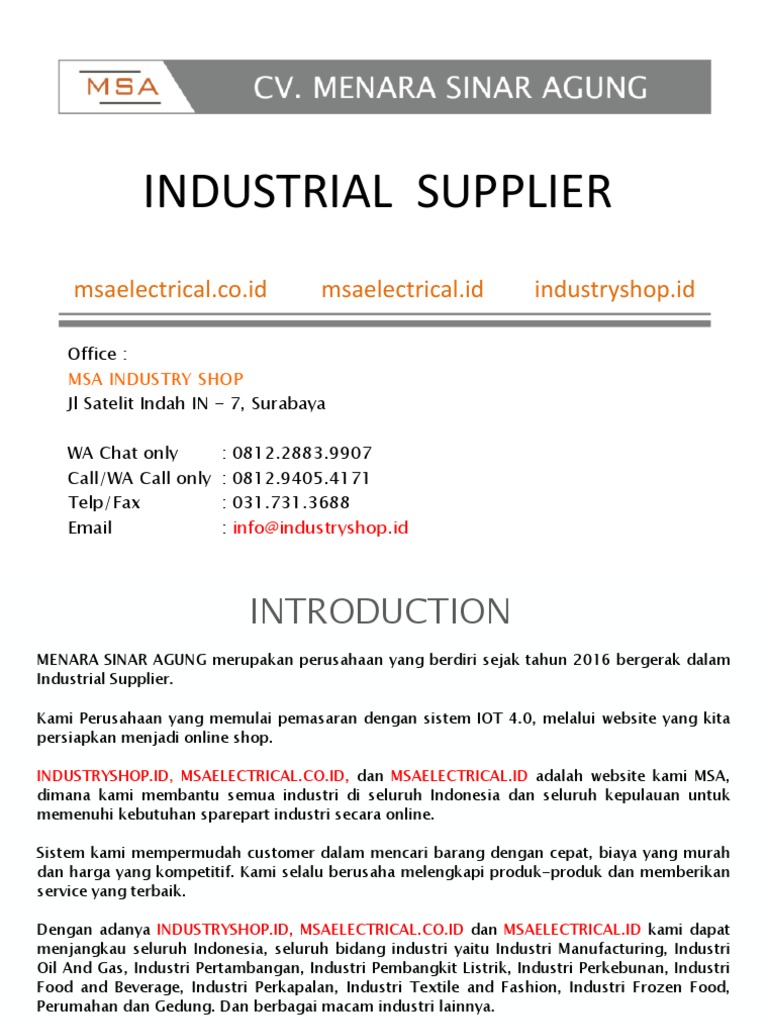 MSA CV. MENARA SINAR AGUNG

INDUSTRIAL SUPPLIER

msaelectrical.co.id msaelectrical.id industryshop.id

Office :
MSA INDUSTRY SHOP
Jl Satelit Indah IN - 7, Surabaya

WA Chat only : 0812.2883.9907
Call/WA Call only : 0812.9405.4171
Telp/Fax : 031.731.3688
Email : info@industryshop.id

INTRODUCTION

MENARA SINAR AGUNG merupakan perusahaan yang berdiri sejak tahun 2016 bergerak dalam Industrial Supplier.

Kami Perusahaan yang memulai pemasaran dengan sistem IOT 4.0, melalui website yang kita persiapkan menjadi online shop.

INDUSTRYSHOP.ID, MSAELECTRICAL.CO.ID, dan MSAELECTRICAL.ID adalah website kami MSA, dimana kami membantu semua industri di seluruh Indonesia dan seluruh kepulauan untuk memenuhi kebutuhan sparepart industri secara online.

Sistem kami mempermudah customer dalam mencari barang dengan cepat, biaya yang murah dan harga yang kompetitif. Kami selalu berusaha melengkapi produk-produk dan memberikan service yang terbaik.

Dengan adanya INDUSTRYSHOP.ID, MSAELECTRICAL.CO.ID dan MSAELECTRICAL.ID kami dapat menjangkau seluruh Indonesia, seluruh bidang industri yaitu Industri Manufacturing, Industri Oil And Gas, Industri Pertambangan, Industri Pembangkit Listrik, Industri Perkebunan, Industri Food and Beverage, Industri Perkapalan, Industri Textile and Fashion, Industri Frozen Food, Perumahan dan Gedung. Dan berbagai macam industri lainnya.